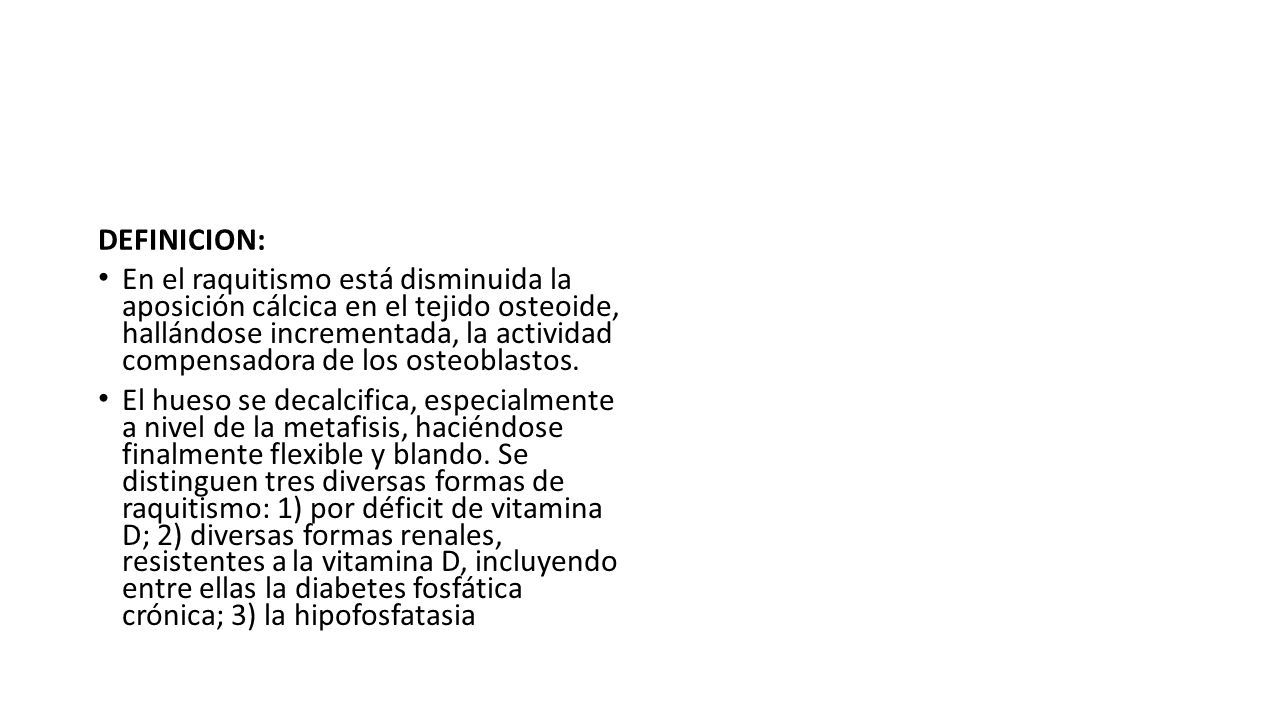 DEFINICION:

• En el raquitismo está disminuida la aposición cálcica en el tejido osteoide, hallándose incrementada, la actividad compensadora de los osteoblastos.

• El hueso se decalcifica, especialmente a nivel de la metafisis, haciéndose finalmente flexible y blando. Se distinguen tres diversas formas de raquitismo: 1) por déficit de vitamina D; 2) diversas formas renales, resistentes a la vitamina D, incluyendo entre ellas la diabetes fosfática crónica; 3) la hipofosfatasia